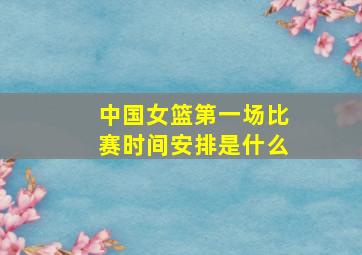 中国女篮第一场比赛时间安排是什么